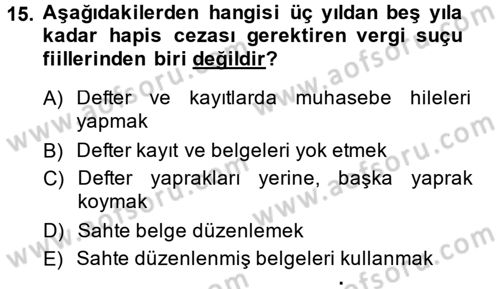 15. Aşağıdakilerden hangisi üç yıldan beş yıla kadar hapis cezası gerektiren vergi suçu fiillerinden biri değildir?

A) Defter ve kayıtlarda muhasebe hileleri yapmak
B) Defter kayıt ve belgeleri yok etmek
C) Defter yaprakları yerine, başka yaprak koymak
D) Sahte belge düzenlemek
E) Sahte düzenlenmiş belgeleri kullanmak

www.aofsoru.com